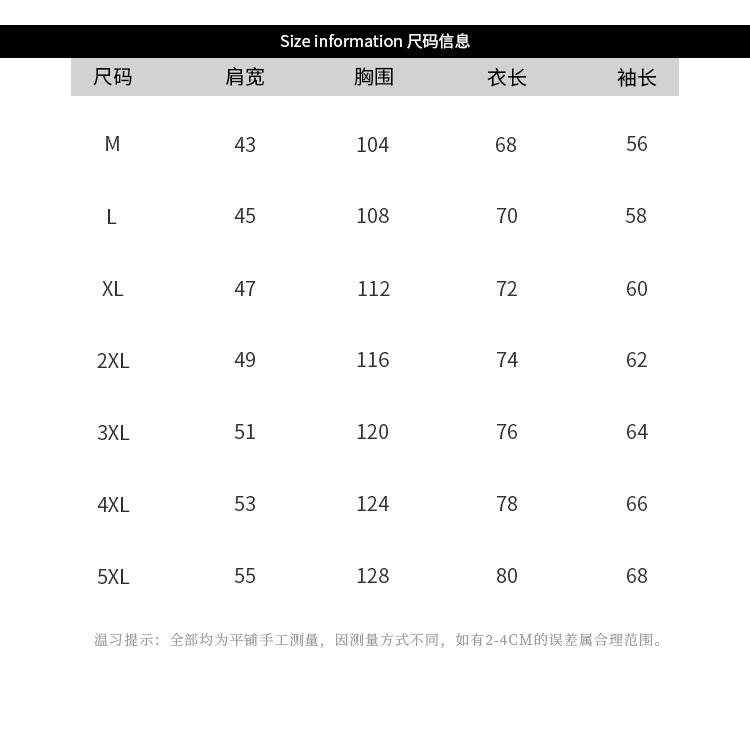 Size information 尺码信息

| 尺码 | 肩宽 | 胸围 | 衣长 | 袖长 |
|---|---|---|---|---|
| M | 43 | 104 | 68 | 56 |
| L | 45 | 108 | 70 | 58 |
| XL | 47 | 112 | 72 | 60 |
| 2XL | 49 | 116 | 74 | 62 |
| 3XL | 51 | 120 | 76 | 64 |
| 4XL | 53 | 124 | 78 | 66 |
| 5XL | 55 | 128 | 80 | 68 |

温习提示：全部均为平铺手工测量，因测量方式不同，如有2-4CM的误差属合理范围。